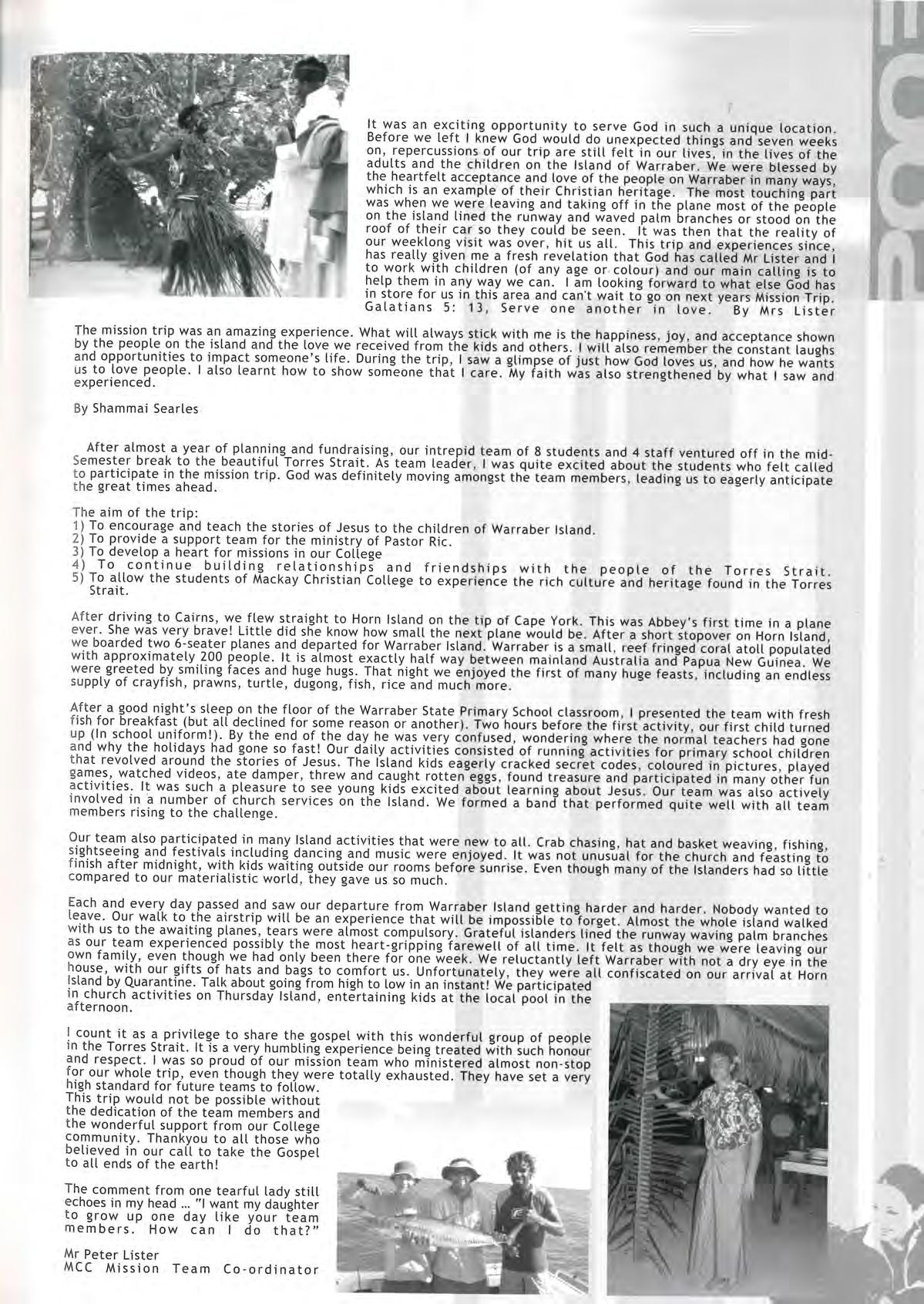 It was an exciting opportunity to serve God in such a unique location. Before we left I knew God would do unexpected things and seven weeks on, repercussions of our trip are still felt in our lives, in the lives of the adults and the children on the Island of Warraber. We were blessed by the heartfelt acceptance and love of the people on Warraber in many ways, which is an example of their Christian heritage. The most touching part was when we were leaving and taking off in the plane most of the people on the island lined the runway and waved palm branches or stood on the roof of their car so they could be seen. It was then that the reality of our weeklong visit was over, hit us all. This trip and experiences since, has really given me a fresh revelation that God has called Mr Lister and I to work with children (of any age or colour) and our main calling is to help them in any way we can. I am looking forward to what else God has in store for us in this area and can't wait to go on next years Mission Trip. Galatians 5: 13, Serve one another in love. By Mrs Lister

The mission trip was an amazing experience. What will always stick with me is the happiness, joy, and acceptance shown by the people on the island and the love we received from the kids and others. I will also remember the constant laughs and opportunities to impact someone's life. During the trip, I saw a glimpse of just how God loves us, and how he wants us to love people. I also learnt how to show someone that I care. My faith was also strengthened by what I saw and experienced.

By Shammai Searles

After almost a year of planning and fundraising, our intrepid team of 8 students and 4 staff ventured off in the mid-Semester break to the beautiful Torres Strait. As team leader, I was quite excited about the students who felt called to participate in the mission trip. God was definitely moving amongst the team members, leading us to eagerly anticipate the great times ahead.

The aim of the trip:
1) To encourage and teach the stories of Jesus to the children of Warraber Island.
2) To provide a support team for the ministry of Pastor Ric.
3) To develop a heart for missions in our College
4) To continue building relationships and friendships with the people of the Torres Strait.
5) To allow the students of Mackay Christian College to experience the rich culture and heritage found in the Torres Strait.

After driving to Cairns, we flew straight to Horn Island on the tip of Cape York. This was Abbey's first time in a plane ever. She was very brave! Little did she know how small the next plane would be. After a short stopover on Horn Island, we boarded two 6-seater planes and departed for Warraber Island. Warraber is a small, reef fringed coral atoll populated with approximately 200 people. It is almost exactly half way between mainland Australia and Papua New Guinea. We were greeted by smiling faces and huge hugs. That night we enjoyed the first of many huge feasts, including an endless supply of crayfish, prawns, turtle, dugong, fish, rice and much more.

After a good night's sleep on the floor of the Warraber State Primary School classroom, I presented the team with fresh fish for breakfast (but all declined for some reason or another). Two hours before the first activity, our first child turned up (In school uniform!). By the end of the day he was very confused, wondering where the normal teachers had gone and why the holidays had gone so fast! Our daily activities consisted of running activities for primary school children that revolved around the stories of Jesus. The Island kids eagerly cracked secret codes, coloured in pictures, played games, watched videos, ate damper, threw and caught rotten eggs, found treasure and participated in many other fun activities. It was such a pleasure to see young kids excited about learning about Jesus. Our team was also actively involved in a number of church services on the Island. We formed a band that performed quite well with all team members rising to the challenge.

Our team also participated in many Island activities that were new to all. Crab chasing, hat and basket weaving, fishing, sightseeing and festivals including dancing and music were enjoyed. It was not unusual for the church and feasting to finish after midnight, with kids waiting outside our rooms before sunrise. Even though many of the Islanders had so little compared to our materialistic world, they gave us so much.

Each and every day passed and saw our departure from Warraber Island getting harder and harder. Nobody wanted to leave. Our walk to the airstrip will be an experience that will be impossible to forget. Almost the whole island walked with us to the awaiting planes, tears were almost compulsory. Grateful islanders lined the runway waving palm branches as our team experienced possibly the most heart-gripping farewell of all time. It felt as though we were leaving our own family, even though we had only been there for one week. We reluctantly left Warraber with not a dry eye in the house, with our gifts of hats and bags to comfort us. Unfortunately, they were all confiscated on our arrival at Horn Island by Quarantine. Talk about going from high to low in an instant! We participated in church activities on Thursday Island, entertaining kids at the local pool in the afternoon.

I count it as a privilege to share the gospel with this wonderful group of people in the Torres Strait. It is a very humbling experience being treated with such honour and respect. I was so proud of our mission team who ministered almost non-stop for our whole trip, even though they were totally exhausted. They have set a very high standard for future teams to follow.
This trip would not be possible without the dedication of the team members and the wonderful support from our College community. Thankyou to all those who believed in our call to take the Gospel to all ends of the earth!

The comment from one tearful lady still echoes in my head ... "I want my daughter to grow up one day like your team members. How can I do that?"

Mr Peter Lister
MCC Mission Team Co-ordinator